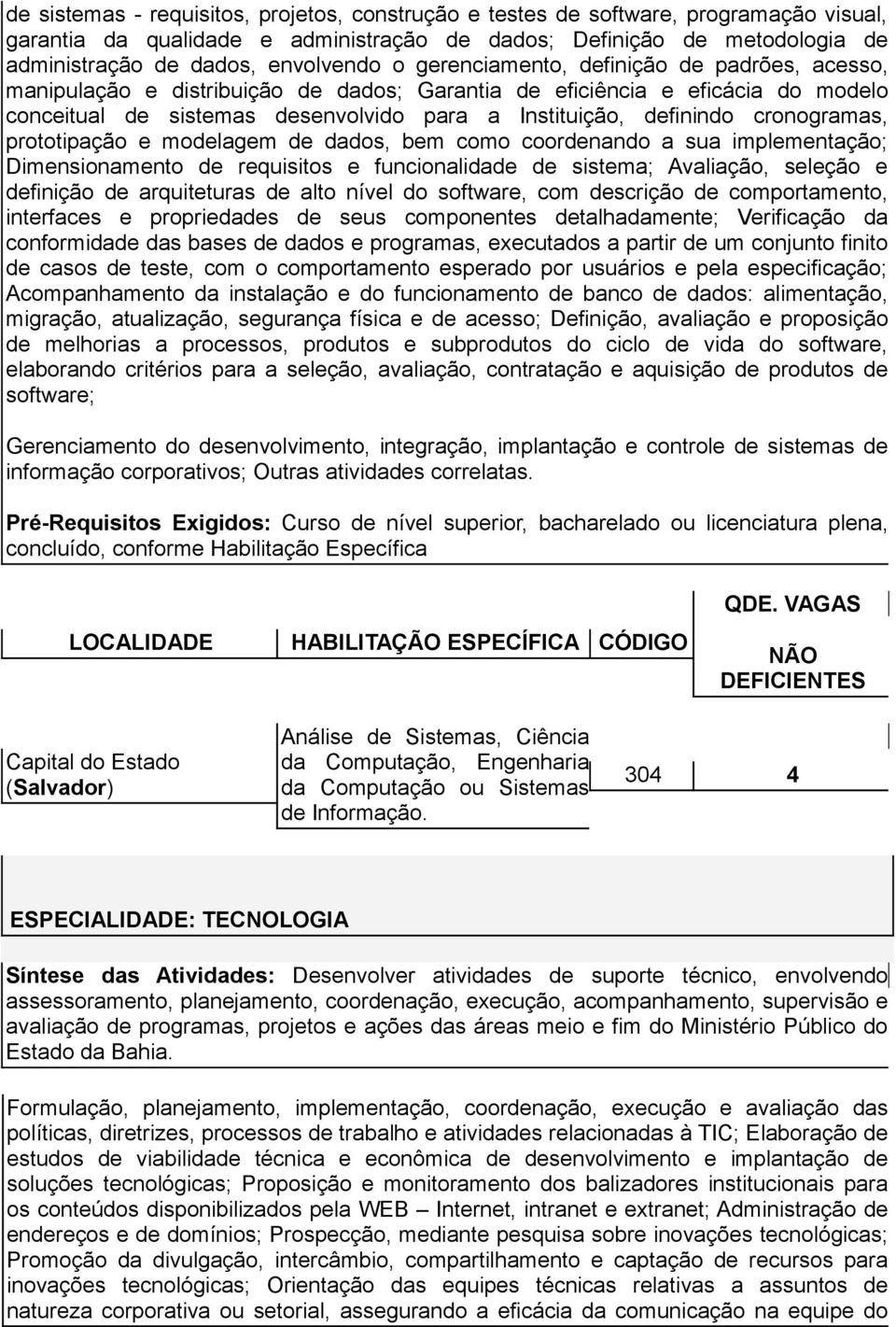 de sistemas - requisitos, projetos, construção e testes de software, programação visual, garantia da qualidade e administração de dados; Definição de metodologia de administração de dados, envolvendo o gerenciamento, definição de padrões, acesso, manipulação e distribuição de dados; Garantia de eficiência e eficácia do modelo conceitual de sistemas desenvolvido para a Instituição, definindo cronogramas, prototipação e modelagem de dados, bem como coordenando a sua implementação; Dimensionamento de requisitos e funcionalidade de sistema; Avaliação, seleção e definição de arquiteturas de alto nível do software, com descrição de comportamento, interfaces e propriedades de seus componentes detalhadamente; Verificação da conformidade das bases de dados e programas, executados a partir de um conjunto finito de casos de teste, com o comportamento esperado por usuários e pela especificação; Acompanhamento da instalação e do funcionamento de banco de dados: alimentação, migração, atualização, segurança física e de acesso; Definição, avaliação e proposição de melhorias a processos, produtos e subprodutos do ciclo de vida do software, elaborando critérios para a seleção, avaliação, contratação e aquisição de produtos de software;

Gerenciamento do desenvolvimento, integração, implantação e controle de sistemas de informação corporativos; Outras atividades correlatas.

Pré-Requisitos Exigidos: Curso de nível superior, bacharelado ou licenciatura plena, concluído, conforme Habilitação Específica

| LOCALIDADE | HABILITAÇÃO ESPECÍFICA | CÓDIGO | QDE. VAGAS NÃO DEFICIENTES |
|---|---|---|---|
| Capital do Estado (Salvador) | Análise de Sistemas, Ciência da Computação, Engenharia da Computação ou Sistemas de Informação. | 304 | 4 |

ESPECIALIDADE: TECNOLOGIA

Síntese das Atividades: Desenvolver atividades de suporte técnico, envolvendo assessoramento, planejamento, coordenação, execução, acompanhamento, supervisão e avaliação de programas, projetos e ações das áreas meio e fim do Ministério Público do Estado da Bahia.

Formulação, planejamento, implementação, coordenação, execução e avaliação das políticas, diretrizes, processos de trabalho e atividades relacionadas à TIC; Elaboração de estudos de viabilidade técnica e econômica de desenvolvimento e implantação de soluções tecnológicas; Proposição e monitoramento dos balizadores institucionais para os conteúdos disponibilizados pela WEB – Internet, intranet e extranet; Administração de endereços e de domínios; Prospecção, mediante pesquisa sobre inovações tecnológicas; Promoção da divulgação, intercâmbio, compartilhamento e captação de recursos para inovações tecnológicas; Orientação das equipes técnicas relativas a assuntos de natureza corporativa ou setorial, assegurando a eficácia da comunicação na equipe do